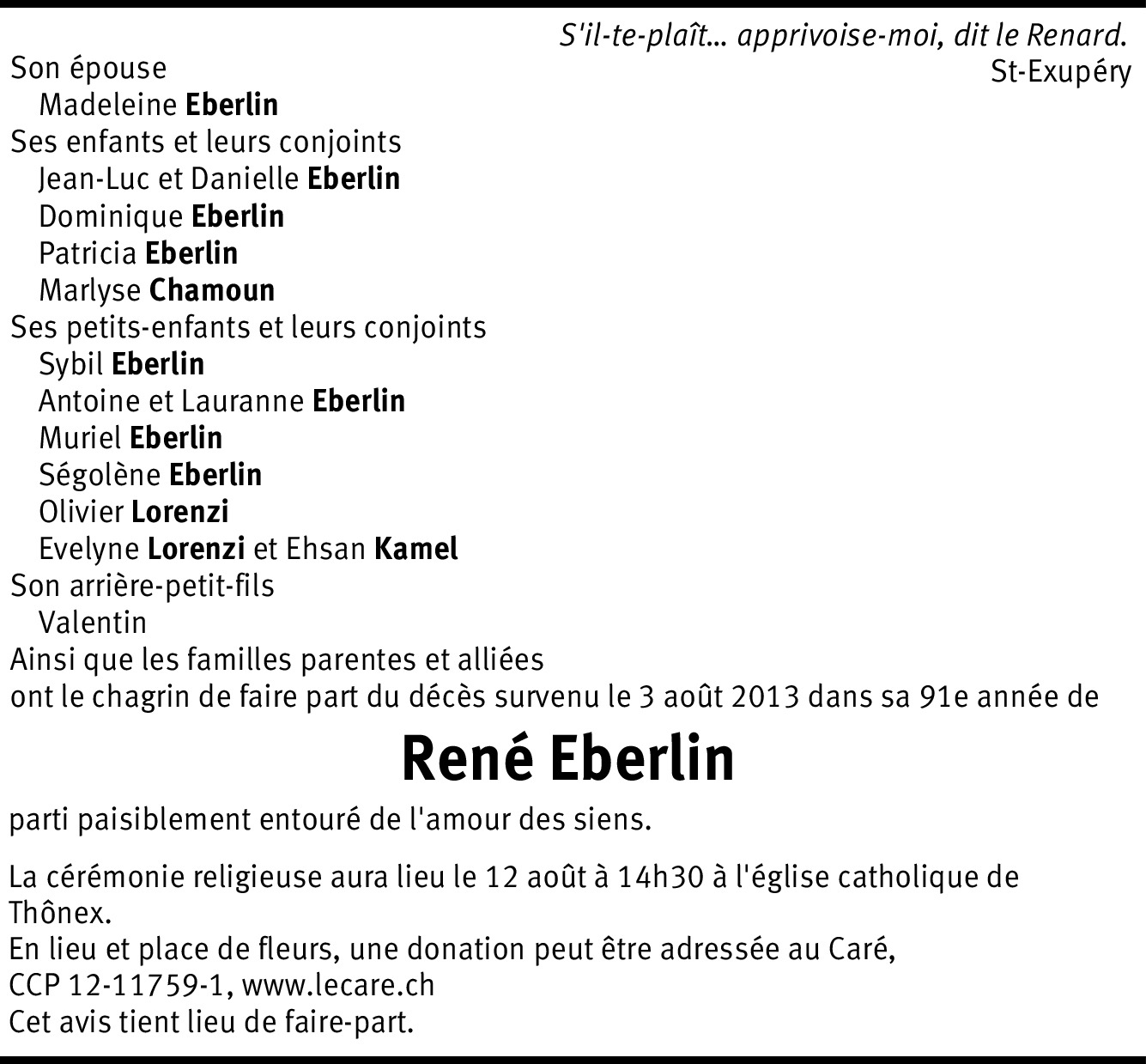 S'il-te-plaît... apprivoise-moi, dit le Renard.
St-Exupéry

Son épouse
Madeleine Eberlin
Ses enfants et leurs conjoints
Jean-Luc et Danielle Eberlin
Dominique Eberlin
Patricia Eberlin
Marlyse Chamoun
Ses petits-enfants et leurs conjoints
Sybil Eberlin
Antoine et Lauranne Eberlin
Muriel Eberlin
Ségolène Eberlin
Olivier Lorenzi
Evelyne Lorenzi et Ehsan Kamel
Son arrière-petit-fils
Valentin
Ainsi que les familles parentes et alliées
ont le chagrin de faire part du décès survenu le 3 août 2013 dans sa 91e année de

René Eberlin

parti paisiblement entouré de l'amour des siens.

La cérémonie religieuse aura lieu le 12 août à 14h30 à l'église catholique de Thônex.
En lieu et place de fleurs, une donation peut être adressée au Caré,
CCP 12-11759-1, www.lecare.ch
Cet avis tient lieu de faire-part.